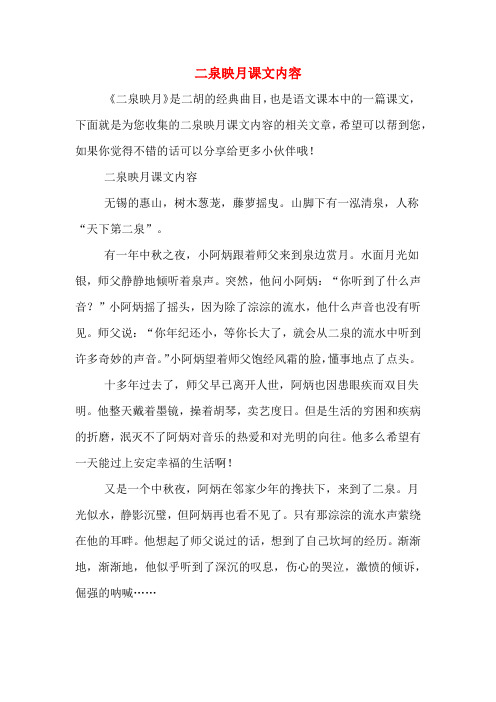 二泉映月课文内容

《二泉映月》是二胡的经典曲目，也是语文课本中的一篇课文，下面就是为您收集的二泉映月课文内容的相关文章，希望可以帮到您，如果你觉得不错的话可以分享给更多小伙伴哦！

二泉映月课文内容

无锡的惠山，树木葱茏，藤萝摇曳。山脚下有一泓清泉，人称“天下第二泉”。

有一年中秋之夜，小阿炳跟着师父来到泉边赏月。水面月光如银，师父静静地倾听着泉声。突然，他问小阿炳：“你听到了什么声音？”小阿炳摇了摇头，因为除了淙淙的流水，他什么声音也没有听见。师父说：“你年纪还小，等你长大了，就会从二泉的流水中听到许多奇妙的声音。”小阿炳望着师父饱经风霜的脸，懂事地点了点头。

十多年过去了，师父早已离开人世，阿炳也因患眼疾而双目失明。他整天戴着墨镜，操着胡琴，卖艺度日。但是生活的穷困和疾病的折磨，泯灭不了阿炳对音乐的热爱和对光明的向往。他多么希望有一天能过上安定幸福的生活啊！

又是一个中秋夜，阿炳在邻家少年的搀扶下，来到了二泉。月光似水，静影沉璧，但阿炳再也看不见了。只有那淙淙的流水声萦绕在他的耳畔。他想起了师父说过的话，想到了自己坎坷的经历。渐渐地，渐渐地，他似乎听到了深沉的叹息，伤心的哭泣，激愤的倾诉，倔强的呐喊……